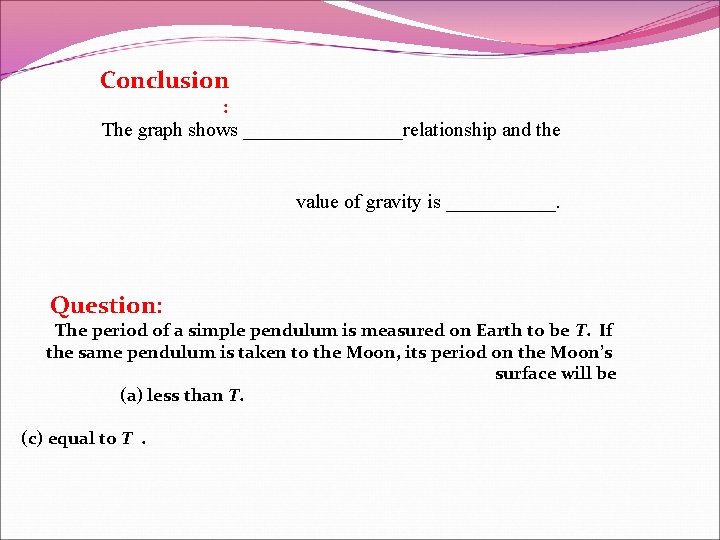 Conclusion
:
The graph shows ________________relationship and the

value of gravity is ___________.

Question:
The period of a simple pendulum is measured on Earth to be $T$. If the same pendulum is taken to the Moon, its period on the Moon's surface will be
(a) less than $T$.

(c) equal to $T$ .